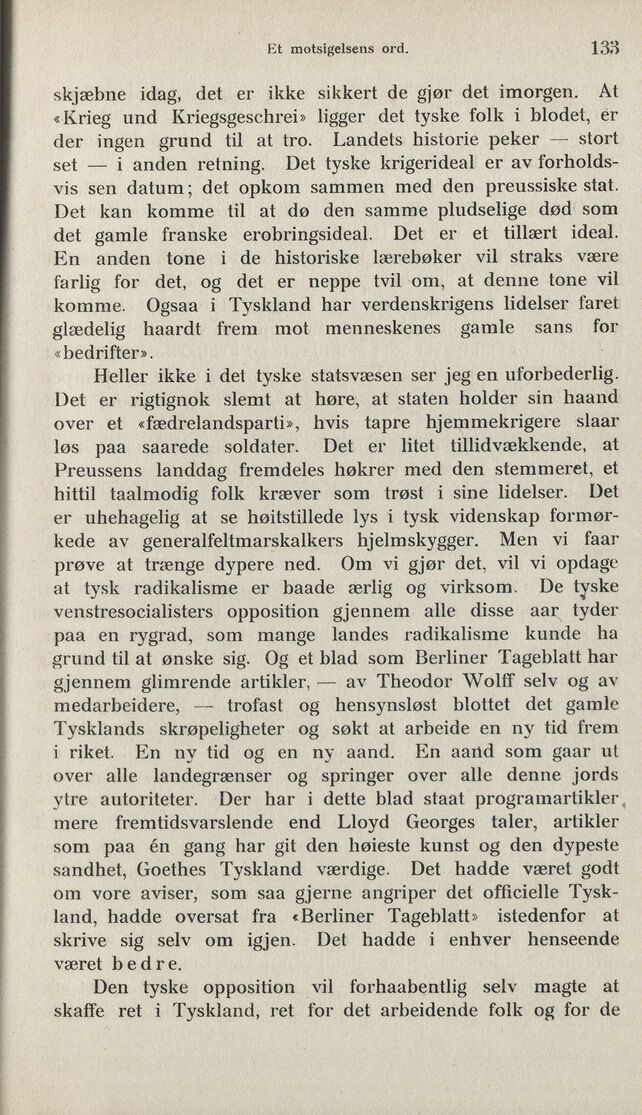 Et motsigelsens ord. 133

skjæbne idag, det er ikke sikkert de gjør det imorgen. At «Krieg und Kriegsgeschrei» ligger det tyske folk i blodet, er der ingen grund til at tro. Landets historie peker — stort set — i anden retning. Det tyske krigerideal er av forholdsvis sen datum; det opkom sammen med den preussiske stat. Det kan komme til at dø den samme pludselige død som det gamle franske erobringsideal. Det er et tillært ideal. En anden tone i de historiske lærebøker vil straks være farlig for det, og det er neppe tvil om, at denne tone vil komme. Ogsaa i Tyskland har verdenskrigens lidelser faret glædelig haardt frem mot menneskenes gamle sans for «bedrifter».

Heller ikke i det tyske statsvæsen ser jeg en uforbederlig. Det er rigtignok slemt at høre, at staten holder sin haand over et «fædrelandsparti», hvis tapre hjemmekrigere slaar løs paa saarede soldater. Det er litet tillidvækkende, at Preussens landdag fremdeles høkrer med den stemmeret, et hittil taalmodig folk kræver som trøst i sine lidelser. Det er uhehagelig at se høitstillede lys i tysk videnskap formørkede av generalfeltmarskalkers hjelmskygger. Men vi faar prøve at trænge dypere ned. Om vi gjør det, vil vi opdage at tysk radikalisme er baade ærlig og virksom. De tyske venstresocialisters opposition gjennem alle disse aar tyder paa en rygrad, som mange landes radikalisme kunde ha grund til at ønske sig. Og et blad som Berliner Tageblatt har gjennem glimrende artikler, — av Theodor Wolff selv og av medarbeidere, — trofast og hensynsløst blottet det gamle Tysklands skrøpeligheter og søkt at arbeide en ny tid frem i riket. En ny tid og en ny aand. En aand som gaar ut over alle landegrænser og springer over alle denne jords ytre autoriteter. Der har i dette blad staat programartikler, mere fremtidsvarslende end Lloyd Georges taler, artikler som paa én gang har git den høieste kunst og den dypeste sandhet, Goethes Tyskland værdige. Det hadde været godt om vore aviser, som saa gjerne angriper det officielle Tyskland, hadde oversat fra «Berliner Tageblatt» istedenfor at skrive sig selv om igjen. Det hadde i enhver henseende været bedre.

Den tyske opposition vil forhaabentlig selv magte at skaffe ret i Tyskland, ret for det arbeidende folk og for de